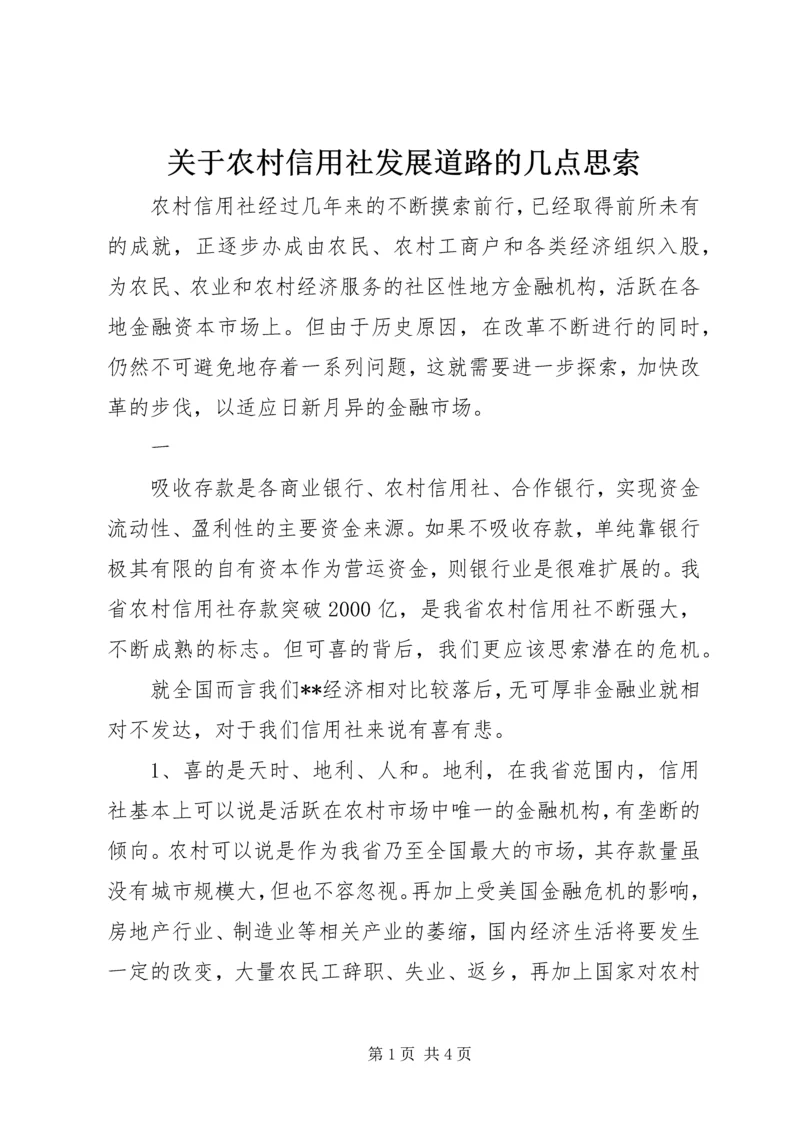 关于农村信用社发展道路的几点思索

农村信用社经过几年来的不断摸索前行，已经取得前所未有的成就，正逐步办成由农民、农村工商户和各类经济组织入股，为农民、农业和农村经济服务的社区性地方金融机构，活跃在各地金融资本市场上。但由于历史原因，在改革不断进行的同时，仍然不可避免地存着一系列问题，这就需要进一步探索，加快改革的步伐，以适应日新月异的金融市场。

一

吸收存款是各商业银行、农村信用社、合作银行，实现资金流动性、盈利性的主要资金来源。如果不吸收存款，单纯靠银行极其有限的自有资本作为营运资金，则银行业是很难扩展的。我省农村信用社存款突破2000亿，是我省农村信用社不断强大，不断成熟的标志。但可喜的背后，我们更应该思索潜在的危机。

就全国而言我们**经济相对比较落后，无可厚非金融业就相对不发达，对于我们信用社来说有喜有悲。

1、喜的是天时、地利、人和。地利，在我省范围内，信用社基本上可以说是活跃在农村市场中唯一的金融机构，有垄断的倾向。农村可以说是作为我省乃至全国最大的市场，其存款量虽没有城市规模大，但也不容忽视。再加上受美国金融危机的影响，房地产行业、制造业等相关产业的萎缩，国内经济生活将要发生一定的改变，大量农民工辞职、失业、返乡，再加上国家对农村

第1页 共4页